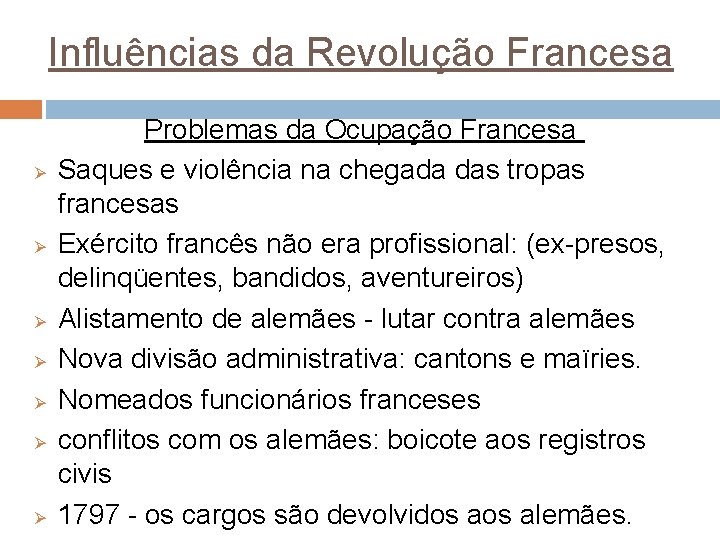 Influências da Revolução Francesa

Problemas da Ocupação Francesa

➢ Saques e violência na chegada das tropas francesas

➢ Exército francês não era profissional: (ex-presos, delinqüentes, bandidos, aventureiros)

➢ Alistamento de alemães - lutar contra alemães

➢ Nova divisão administrativa: cantons e maïries.

➢ Nomeados funcionários franceses

➢ conflitos com os alemães: boicote aos registros civis

➢ 1797 - os cargos são devolvidos aos alemães.